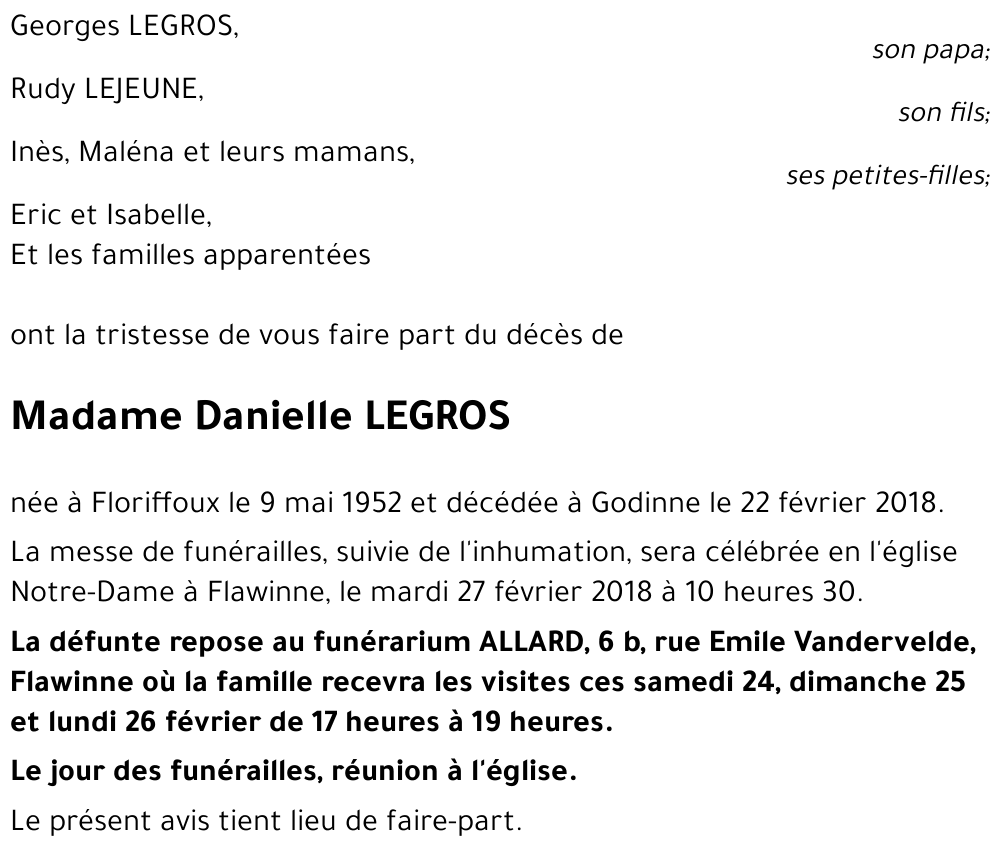 Georges LEGROS,
son papa;
Rudy LEJEUNE,
son fils;
Inès, Maléna et leurs mamans,
ses petites-filles;
Eric et Isabelle,
Et les familles apparentées

ont la tristesse de vous faire part du décès de

Madame Danielle LEGROS

née à Floriffoux le 9 mai 1952 et décédée à Godinne le 22 février 2018.

La messe de funérailles, suivie de l'inhumation, sera célébrée en l'église Notre-Dame à Flawinne, le mardi 27 février 2018 à 10 heures 30.

La défunte repose au funérarium ALLARD, 6 b, rue Emile Vandervelde, Flawinne où la famille recevra les visites ces samedi 24, dimanche 25 et lundi 26 février de 17 heures à 19 heures.

Le jour des funérailles, réunion à l'église.

Le présent avis tient lieu de faire-part.